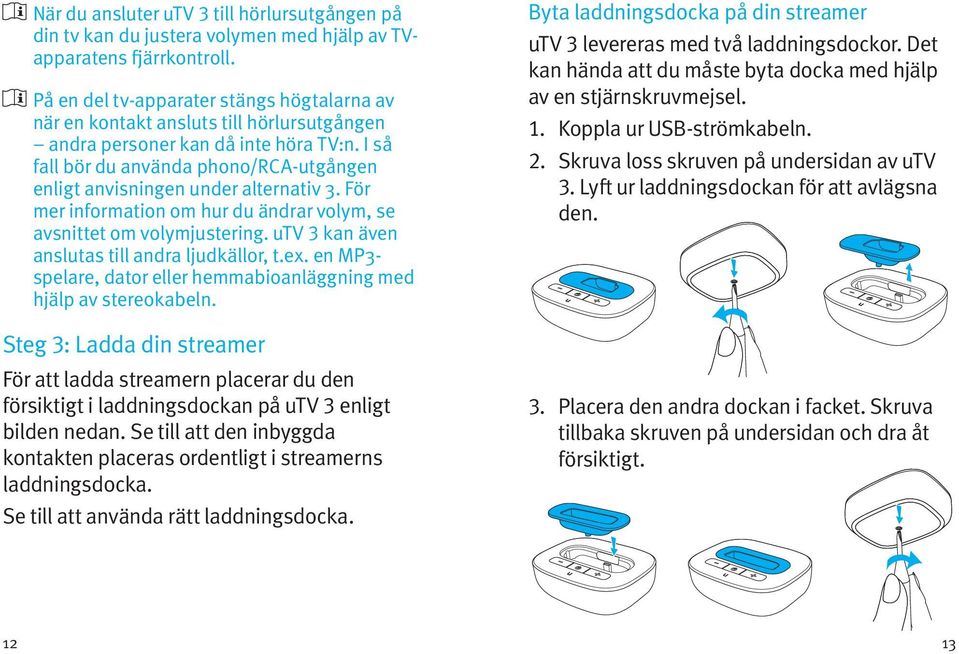 När du ansluter uTV 3 till hörlursutgången på din tv kan du justera volymen med hjälp av TV-apparatens fjärrkontroll.

På en del tv-apparater stängs högtalarna av när en kontakt ansluts till hörlursutgången – andra personer kan då inte höra TV:n. I så fall bör du använda phono/RCA-utgången enligt anvisningen under alternativ 3. För mer information om hur du ändrar volym, se avsnittet om volymjustering. uTV 3 kan även anslutas till andra ljudkällor, t.ex. en MP3-spelare, dator eller hemmabioanläggning med hjälp av stereokabeln.

Steg 3: Ladda din streamer

För att ladda streamern placerar du den försiktigt i laddningsdockan på uTV 3 enligt bilden nedan. Se till att den inbyggda kontakten placeras ordentligt i streamerns laddningsdocka.

Se till att använda rätt laddningsdocka.

12

Byta laddningsdocka på din streamer

uTV 3 levereras med två laddningsdockor. Det kan hända att du måste byta docka med hjälp av en stjärnskruvmejsel.

1. Koppla ur USB-strömkabeln.
2. Skruva loss skruven på undersidan av uTV 3. Lyft ur laddningsdockan för att avlägsna den.

3. Placera den andra dockan i facket. Skruva tillbaka skruven på undersidan och dra åt försiktigt.

13